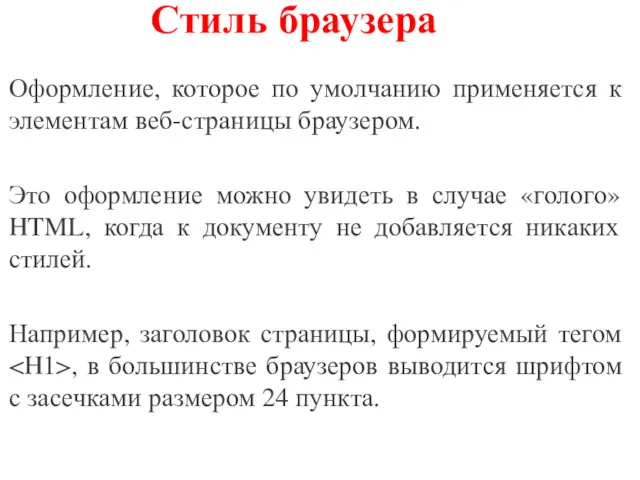 Стиль браузера

Оформление, которое по умолчанию применяется к элементам веб-страницы браузером.

Это оформление можно увидеть в случае «голого» HTML, когда к документу не добавляется никаких стилей.

Например, заголовок страницы, формируемый тегом <H1>, в большинстве браузеров выводится шрифтом с засечками размером 24 пункта.